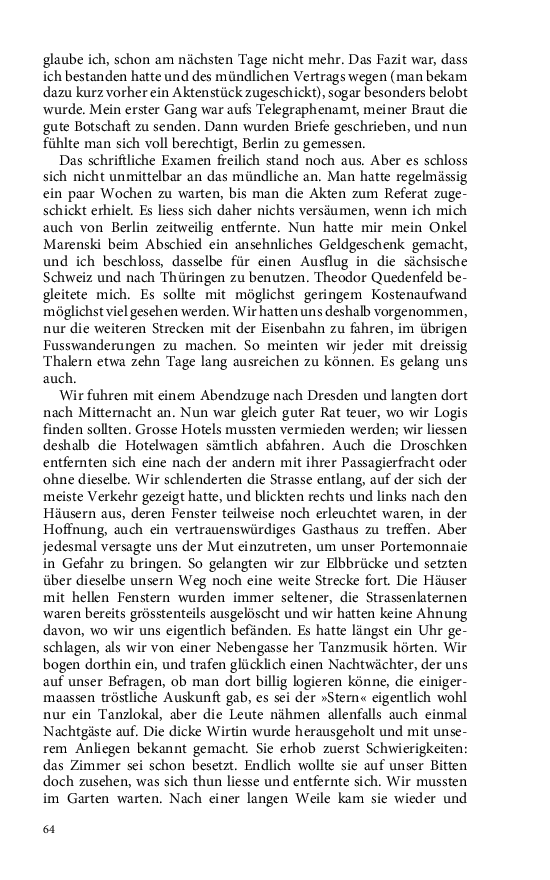 glaube ich, schon am nächsten Tage nicht mehr. Das Fazit war, dass ich bestanden hatte und des mündlichen Vertrags wegen (man bekam dazu kurz vorher ein Aktenstück zugeschickt), sogar besonders belobt wurde. Mein erster Gang war aufs Telegraphenamt, meiner Braut die gute Botschaft zu senden. Dann wurden Briefe geschrieben, und nun fühlte man sich voll berechtigt, Berlin zu gemessen.

Das schriftliche Examen freilich stand noch aus. Aber es schloss sich nicht unmittelbar an das mündliche an. Man hatte regelmässig ein paar Wochen zu warten, bis man die Akten zum Referat zugeschickt erhielt. Es liess sich daher nichts versäumen, wenn ich mich auch von Berlin zeitweilig entfernte. Nun hatte mir mein Onkel Marenski beim Abschied ein ansehnliches Geldgeschenk gemacht, und ich beschloss, dasselbe für einen Ausflug in die sächsische Schweiz und nach Thüringen zu benutzen. Theodor Quedenfeld begleitete mich. Es sollte mit möglichst geringem Kostenaufwand möglichst viel gesehen werden. Wir hatten uns deshalb vorgenommen, nur die weiteren Strecken mit der Eisenbahn zu fahren, im übrigen Fusswanderungen zu machen. So meinten wir jeder mit dreissig Thalern etwa zehn Tage lang ausreichen zu können. Es gelang uns auch.

Wir fuhren mit einem Abendzuge nach Dresden und langten dort nach Mitternacht an. Nun war gleich guter Rat teuer, wo wir Logis finden sollten. Grosse Hotels mussten vermieden werden; wir liessen deshalb die Hotelwagen sämtlich abfahren. Auch die Droschken entfernten sich eine nach der andern mit ihrer Passagierfracht oder ohne dieselbe. Wir schlenderten die Strasse entlang, auf der sich der meiste Verkehr gezeigt hatte, und blickten rechts und links nach den Häusern aus, deren Fenster teilweise noch erleuchtet waren, in der Hoffnung, auch ein vertrauenswürdiges Gasthaus zu treffen. Aber jedesmal versagte uns der Mut einzutreten, um unser Portemonnaie in Gefahr zu bringen. So gelangten wir zur Elbbrücke und setzten über dieselbe unsern Weg noch eine weite Strecke fort. Die Häuser mit hellen Fenstern wurden immer seltener, die Strassenlaternen waren bereits grösstenteils ausgelöscht und wir hatten keine Ahnung davon, wo wir uns eigentlich befänden. Es hatte längst ein Uhr geschlagen, als wir von einer Nebengasse her Tanzmusik hörten. Wir bogen dorthin ein, und trafen glücklich einen Nachtwächter, der uns auf unser Befragen, ob man dort billig logieren könne, die einigermaassen tröstliche Auskunft gab, es sei der »Stern« eigentlich wohl nur ein Tanzlokal, aber die Leute nähmen allenfalls auch einmal Nachtgäste auf. Die dicke Wirtin wurde herausgeholt und mit unserem Anliegen bekannt gemacht. Sie erhob zuerst Schwierigkeiten: das Zimmer sei schon besetzt. Endlich wollte sie auf unser Bitten doch zusehen, was sich thun liesse und entfernte sich. Wir mussten im Garten warten. Nach einer langen Weile kam sie wieder und

64